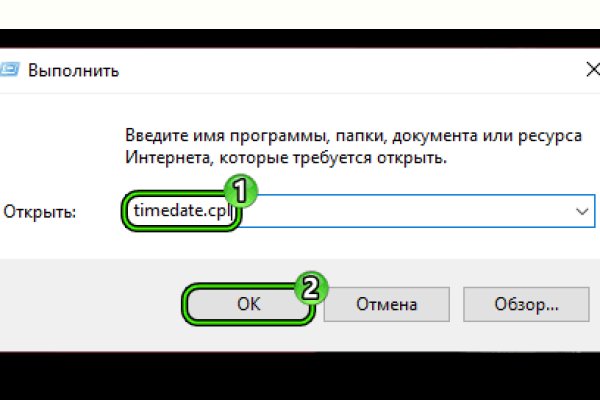 Выполнить

Введите имя программы, папки, документа или ресурса Интернета, которые требуется открыть.

Открыть: timedate.cpl

1

2

OK

Отмена

Обзор...